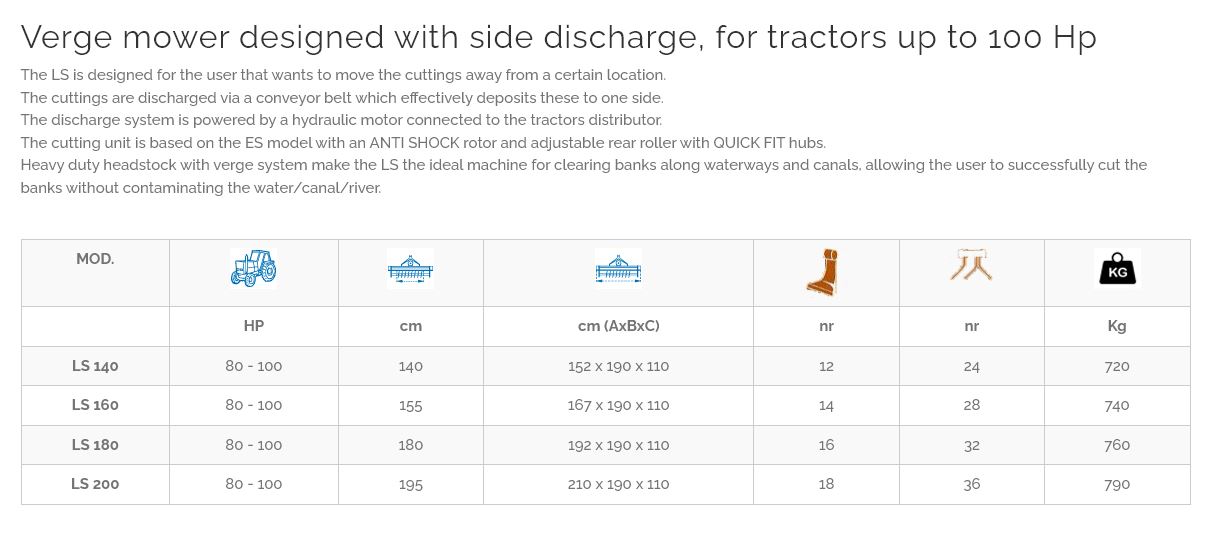 Verge mower designed with side discharge, for tractors up to 100 Hp

The LS is designed for the user that wants to move the cuttings away from a certain location.
The cuttings are discharged via a conveyor belt which effectively deposits these to one side.
The discharge system is powered by a hydraulic motor connected to the tractors distributor.
The cutting unit is based on the ES model with an ANTI SHOCK rotor and adjustable rear roller with QUICK FIT hubs.
Heavy duty headstock with verge system make the LS the ideal machine for clearing banks along waterways and canals, allowing the user to successfully cut the banks without contaminating the water/canal/river.

| MOD. | | | | | | KG |
|---|---|---|---|---|---|---|
| | HP | cm | cm (AxBxC) | nr | nr | Kg |
| LS 140 | 80 - 100 | 140 | 152 x 190 x 110 | 12 | 24 | 720 |
| LS 160 | 80 - 100 | 155 | 167 x 190 x 110 | 14 | 28 | 740 |
| LS 180 | 80 - 100 | 180 | 192 x 190 x 110 | 16 | 32 | 760 |
| LS 200 | 80 - 100 | 195 | 210 x 190 x 110 | 18 | 36 | 790 |